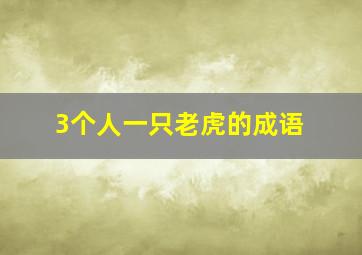 3个人一只老虎的成语